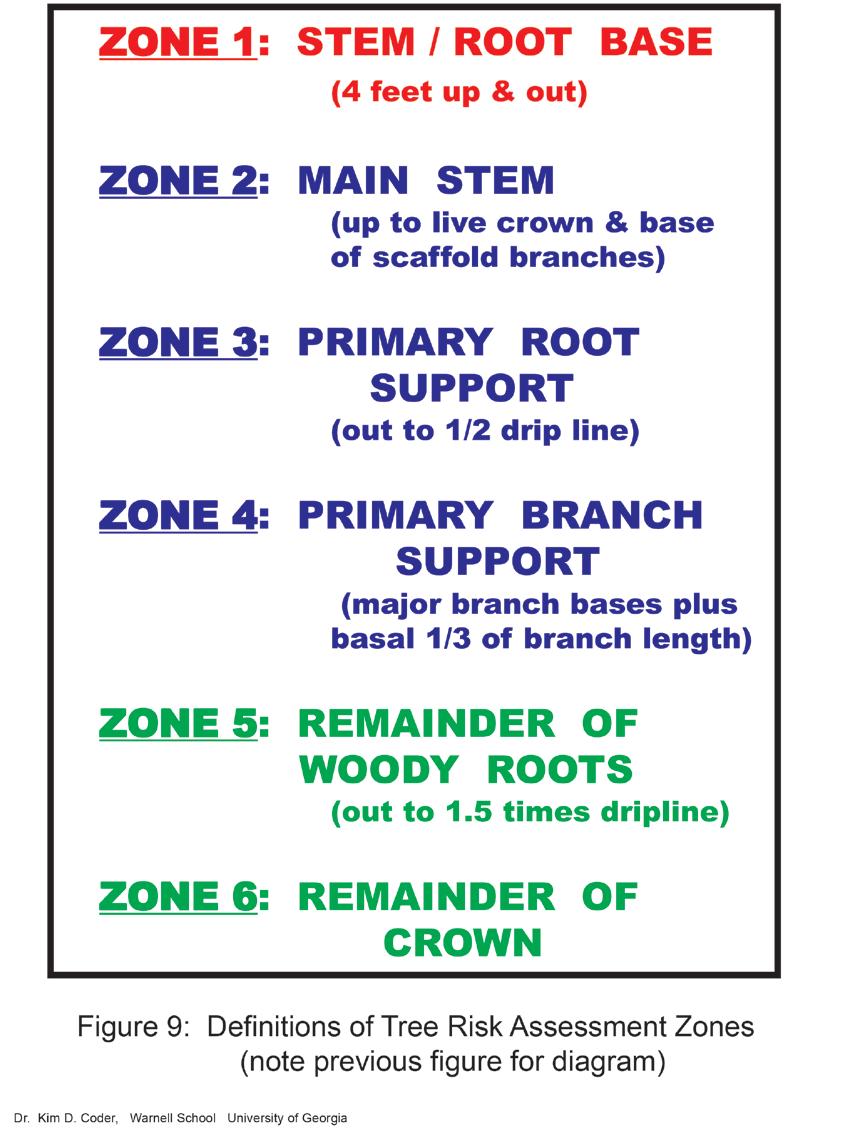 ZONE 1: STEM / ROOT BASE
(4 feet up & out)

ZONE 2: MAIN STEM
(up to live crown & base of scaffold branches)

ZONE 3: PRIMARY ROOT SUPPORT
(out to 1/2 drip line)

ZONE 4: PRIMARY BRANCH SUPPORT
(major branch bases plus basal 1/3 of branch length)

ZONE 5: REMAINDER OF WOODY ROOTS
(out to 1.5 times dripline)

ZONE 6: REMAINDER OF CROWN

Figure 9: Definitions of Tree Risk Assessment Zones
(note previous figure for diagram)

Dr. Kim D. Coder, Warnell School University of Georgia